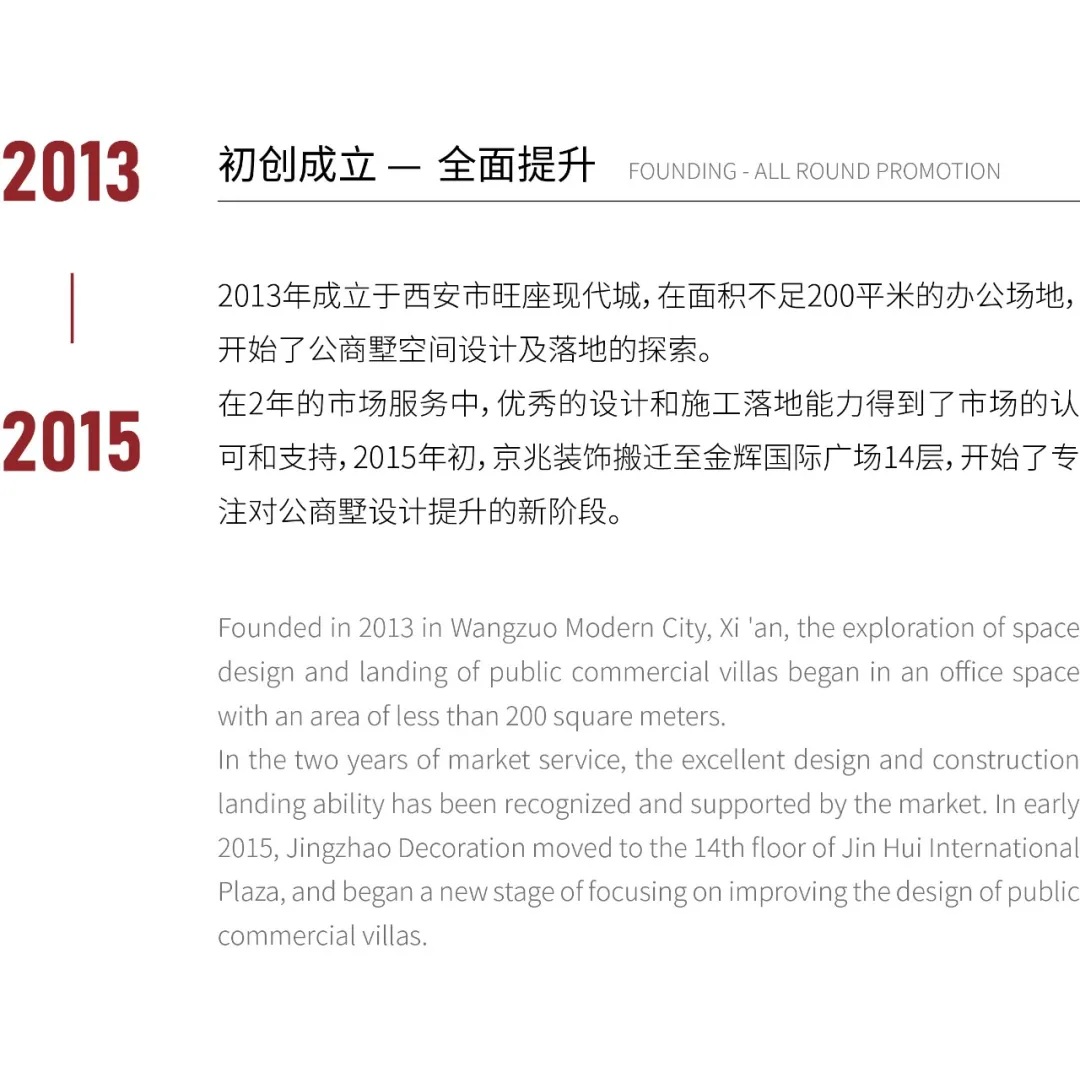 2013

2015

初创成立 — 全面提升 FOUNDING - ALL ROUND PROMOTION

2013年成立于西安市旺座现代城，在面积不足200平米的办公场地，开始了公商墅空间设计及落地的探索。
在2年的市场服务中，优秀的设计和施工落地能力得到了市场的认可和支持，2015年初，京兆装饰搬迁至金辉国际广场14层，开始了专注对公商墅设计提升的新阶段。

Founded in 2013 in Wangzuo Modern City, Xi 'an, the exploration of space design and landing of public commercial villas began in an office space with an area of less than 200 square meters.
In the two years of market service, the excellent design and construction landing ability has been recognized and supported by the market. In early 2015, Jingzhao Decoration moved to the 14th floor of Jin Hui International Plaza, and began a new stage of focusing on improving the design of public commercial villas.